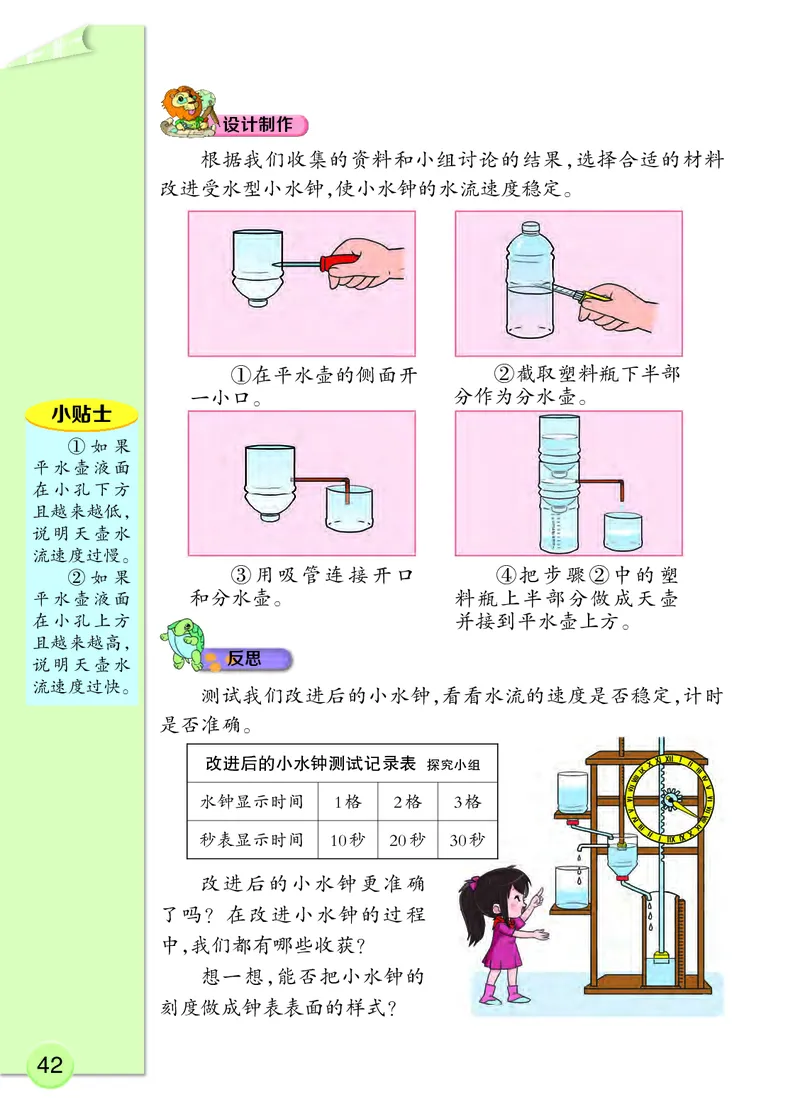 设计制作

根据我们收集的资料和小组讨论的结果，选择合适的材料改进受水型小水钟，使小水钟的水流速度稳定。

①在平水壶的侧面开一小口。

②截取塑料瓶下半部分作为分水壶。

③用吸管连接开口和分水壶。

④把步骤②中的塑料瓶上半部分做成天壶并接到平水壶上方。

小贴士

①如果平水壶液面在小孔下方且越来越低，说明天壶水流速度过慢。

②如果平水壶液面在小孔上方且越来越高，说明天壶水流速度过快。

反思

测试我们改进后的小水钟，看看水流的速度是否稳定，计时是否准确。

改进后的小水钟测试记录表 探究小组

| 水钟显示时间 | 1格 | 2格 | 3格 |
|---|---|---|---|
| 秒表显示时间 | 10秒 | 20秒 | 30秒 |

改进后的小水钟更准确了吗？在改进小水钟的过程中，我们都有哪些收获？

想一想，能否把小水钟的刻度做成钟表表面的样式？

42